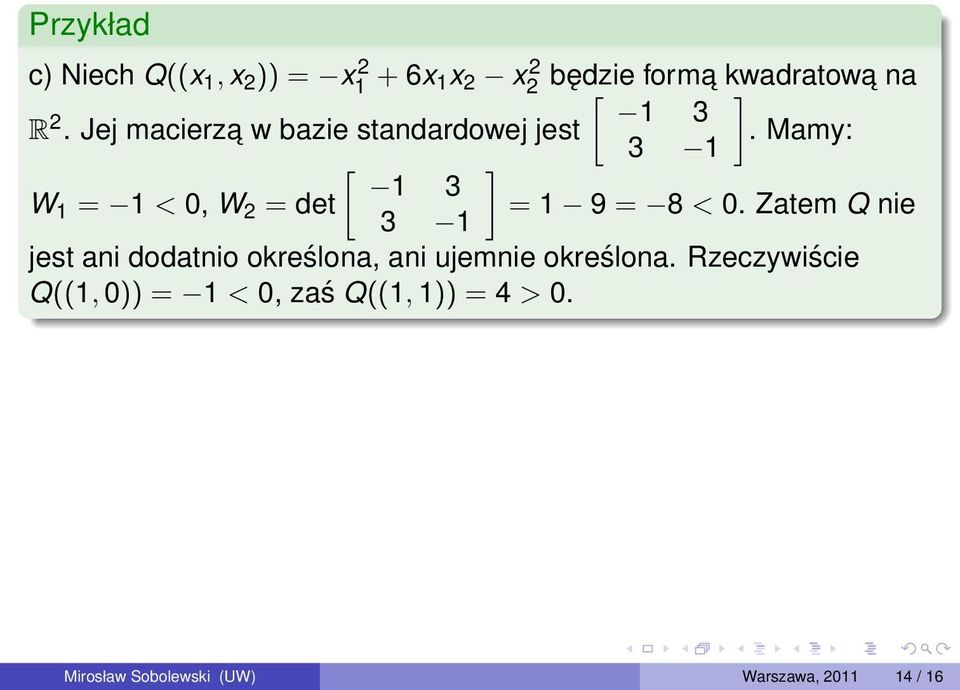 Przykład

c) Niech $Q((x_1, x_2)) = -x_1^2 + 6x_1x_2 - x_2^2$ będzie formą kwadratową na $\mathbb{R}^2$. Jej macierzą w bazie standardowej jest $\begin{bmatrix} -1 & 3 \\ 3 & -1 \end{bmatrix}$. Mamy: $W_1 = -1 < 0$, $W_2 = \det \begin{bmatrix} -1 & 3 \\ 3 & -1 \end{bmatrix} = 1 - 9 = -8 < 0$. Zatem $Q$ nie jest ani dodatnio określona, ani ujemnie określona. Rzeczywiście $Q((1,0)) = -1 < 0$, zaś $Q((1,1)) = 4 > 0$.

Mirosław Sobolewski (UW) Warszawa, 2011 14 / 16